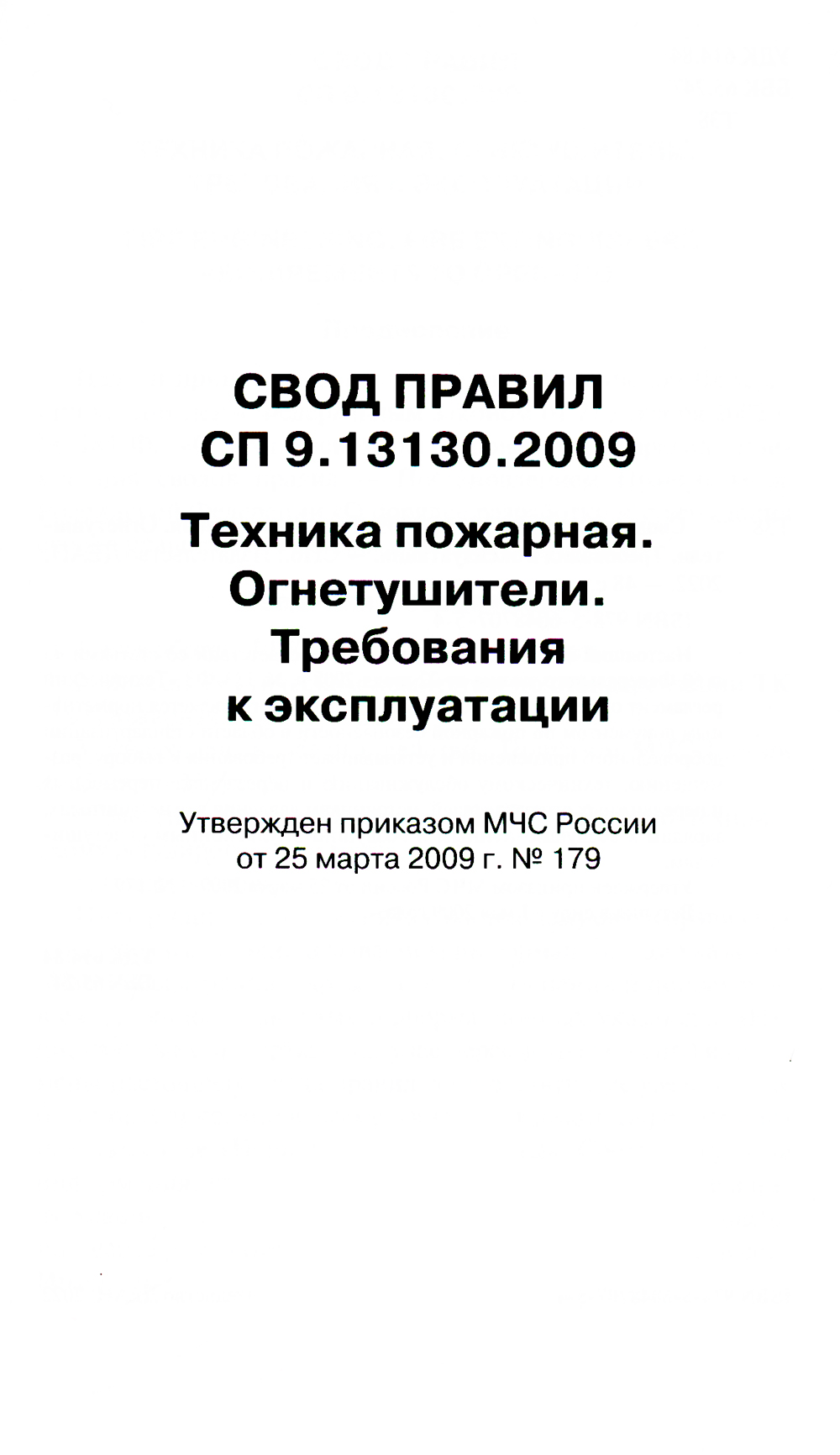 СВОД ПРАВИЛ
СП 9.13130.2009

Техника пожарная.
Огнетушители.
Требования
к эксплуатации

Утвержден приказом МЧС России от 25 марта 2009 г. № 179